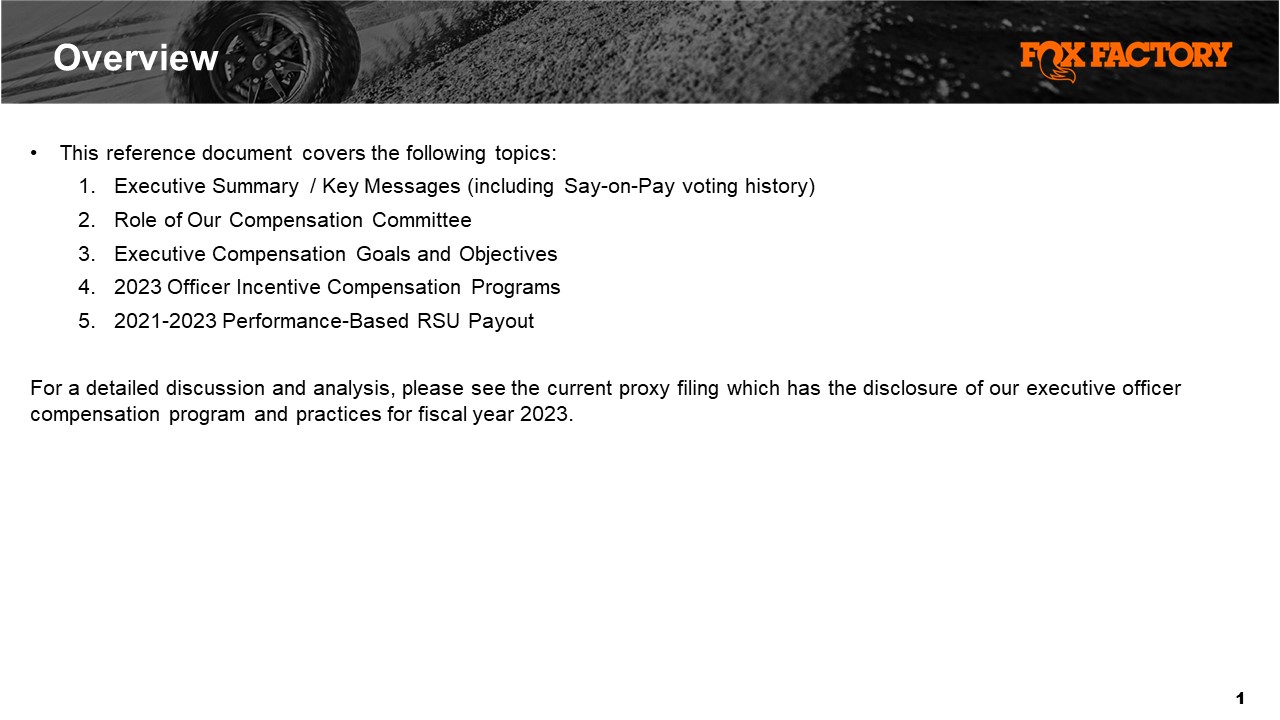 Overview

FOX FACTORY

• This reference document covers the following topics:

1. Executive Summary / Key Messages (including Say-on-Pay voting history)
2. Role of Our Compensation Committee
3. Executive Compensation Goals and Objectives
4. 2023 Officer Incentive Compensation Programs
5. 2021-2023 Performance-Based RSU Payout

For a detailed discussion and analysis, please see the current proxy filing which has the disclosure of our executive officer compensation program and practices for fiscal year 2023.

1